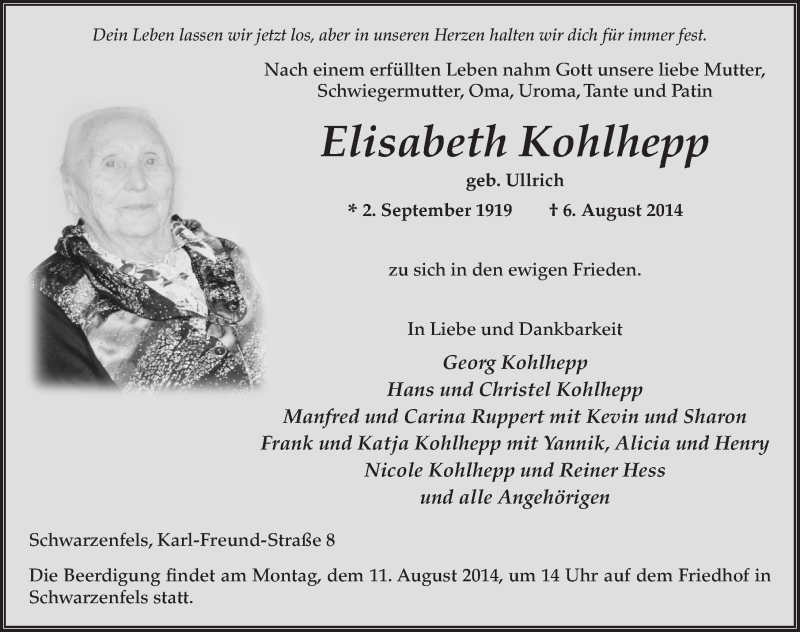 Dein Leben lassen wir jetzt los, aber in unseren Herzen halten wir dich für immer fest.

Nach einem erfüllten Leben nahm Gott unsere liebe Mutter, Schwiegermutter, Oma, Uroma, Tante und Patin

Elisabeth Kohlhepp

geb. Ullrich

* 2. September 1919 † 6. August 2014

zu sich in den ewigen Frieden.

In Liebe und Dankbarkeit

Georg Kohlhepp
Hans und Christel Kohlhepp
Manfred und Carina Ruppert mit Kevin und Sharon
Frank und Katja Kohlhepp mit Yannik, Alicia und Henry
Nicole Kohlhepp und Reiner Hess
und alle Angehörigen

Schwarzenfels, Karl-Freund-Straße 8

Die Beerdigung findet am Montag, dem 11. August 2014, um 14 Uhr auf dem Friedhof in Schwarzenfels statt.